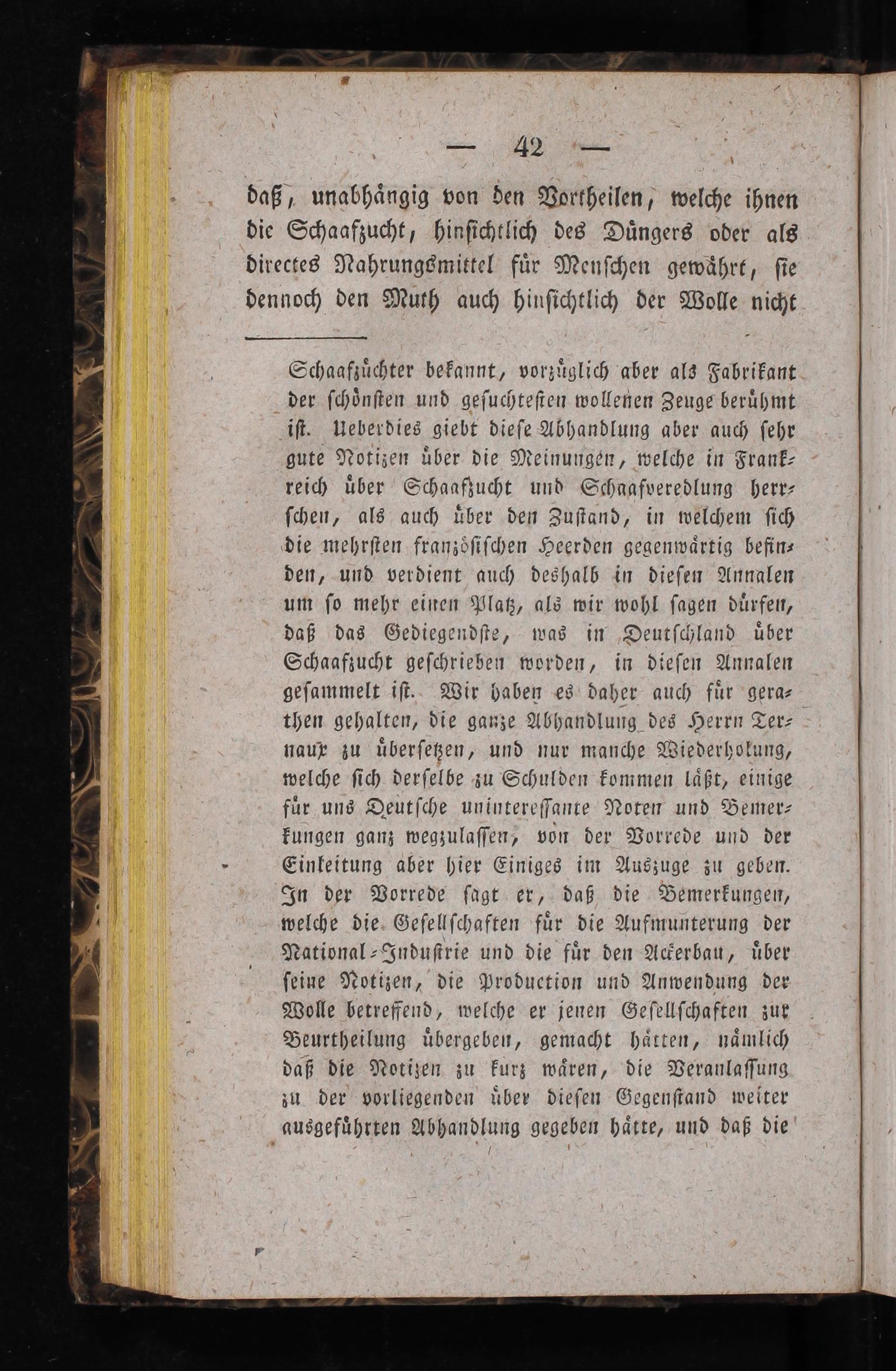 — 42 —

daß, unabhängig von den Vortheilen, welche ihnen die Schaafzucht, hinsichtlich des Düngers oder als directes Nahrungsmittel für Menschen gewährt, sie dennoch den Muth auch hinsichtlich der Wolle nicht

Schaafzüchter bekannt, vorzüglich aber als Fabrikant der schönsten und gesuchtesten wollenen Zeuge berühmt ist. Ueberdies giebt diese Abhandlung aber auch sehr gute Notizen über die Meinungen, welche in Frankreich über Schaafzucht und Schaafveredlung herrschen, als auch über den Zustand, in welchem sich die mehrsten französischen Heerden gegenwärtig befinden, und verdient auch deshalb in diesen Annalen um so mehr einen Platz, als wir wohl sagen dürfen, daß das Gediegendste, was in Deutschland über Schaafzucht geschrieben worden, in diesen Annalen gesammelt ist. Wir haben es daher auch für gerathen gehalten, die ganze Abhandlung des Herrn Ternaux zu übersetzen, und nur manche Wiederholung, welche sich derselbe zu Schulden kommen läßt, einige für uns Deutsche uninteressante Noten und Bemerkungen ganz wegzulassen, von der Vorrede und der Einleitung aber hier Einiges im Auszuge zu geben. In der Vorrede sagt er, daß die Bemerkungen, welche die Gesellschaften für die Aufmunterung der National-Industrie und die für den Ackerbau, über seine Notizen, die Production und Anwendung der Wolle betreffend, welche er jenen Gesellschaften zur Beurtheilung übergeben, gemacht hätten, nämlich daß die Notizen zu kurz wären, die Veranlassung zu der vorliegenden über diesen Gegenstand weiter ausgeführten Abhandlung gegeben hätte, und daß die